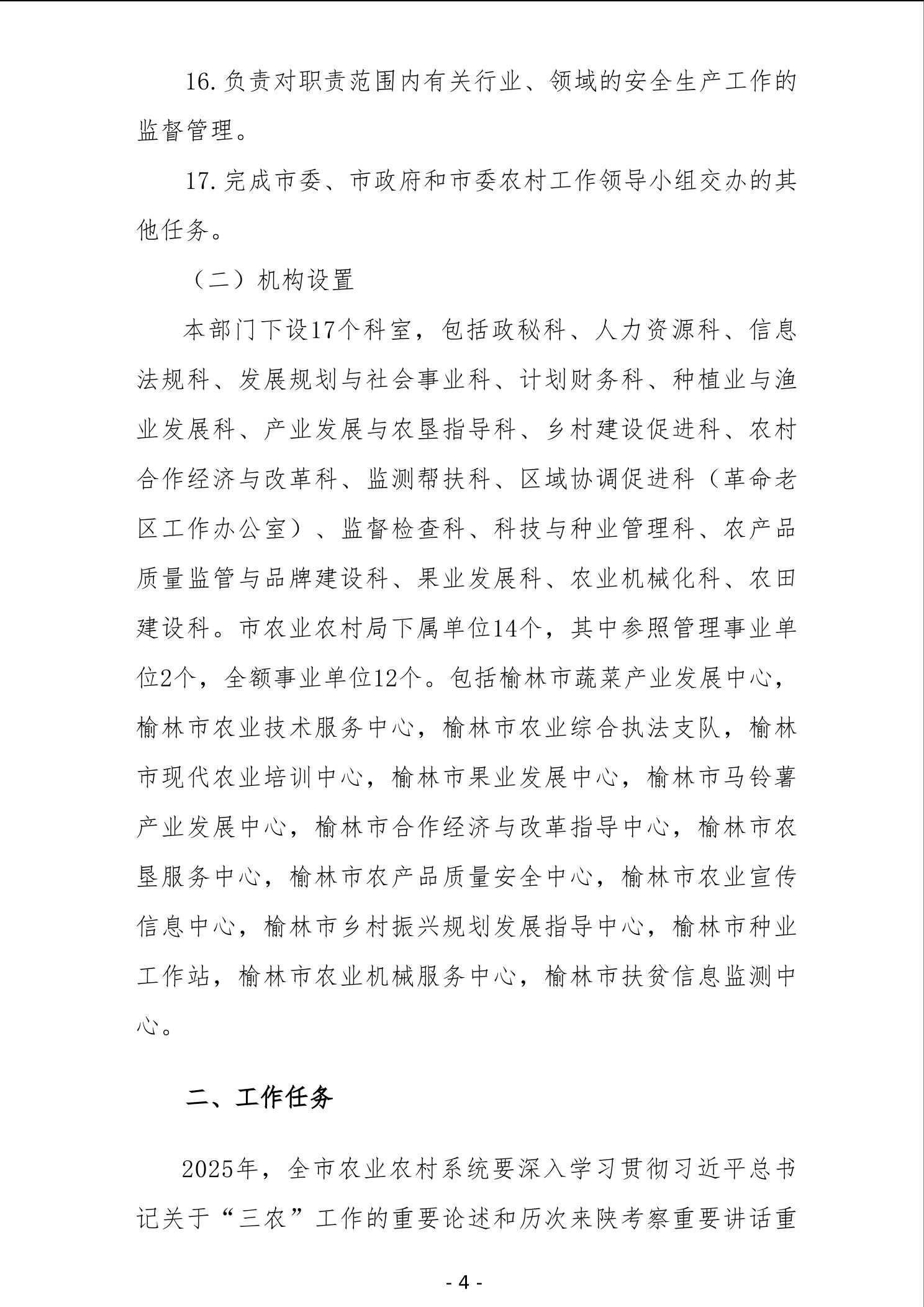 16.负责对职责范围内有关行业、领域的安全生产工作的监督管理。

17.完成市委、市政府和市委农村工作领导小组交办的其他任务。

（二）机构设置

本部门下设17个科室，包括政秘科、人力资源科、信息法规科、发展规划与社会事业科、计划财务科、种植业与渔业发展科、产业发展与农垦指导科、乡村建设促进科、农村合作经济与改革科、监测帮扶科、区域协调促进科（革命老区工作办公室）、监督检查科、科技与种业管理科、农产品质量监管与品牌建设科、果业发展科、农业机械化科、农田建设科。市农业农村局下属单位14个，其中参照管理事业单位2个，全额事业单位12个。包括榆林市蔬菜产业发展中心，榆林市农业技术服务中心，榆林市农业综合执法支队，榆林市现代农业培训中心，榆林市果业发展中心，榆林市马铃薯产业发展中心，榆林市合作经济与改革指导中心，榆林市农垦服务中心，榆林市农产品质量安全中心，榆林市农业宣传信息中心，榆林市乡村振兴规划发展指导中心，榆林市种业工作站，榆林市农业机械服务中心，榆林市扶贫信息监测中心。

二、工作任务

2025年，全市农业农村系统要深入学习贯彻习近平总书记关于“三农”工作的重要论述和历次来陕考察重要讲话重

- 4 -